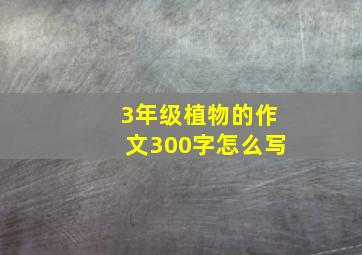 3年级植物的作文300字怎么写